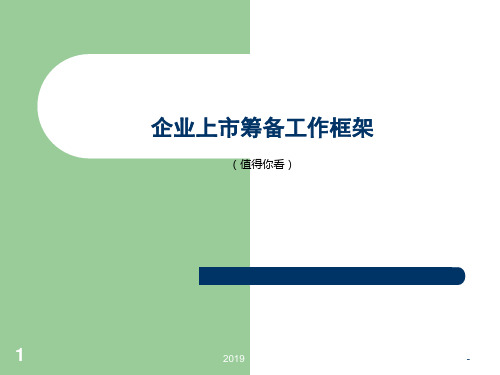 企业上市筹备工作框架

（值得你看）

1

2019

-